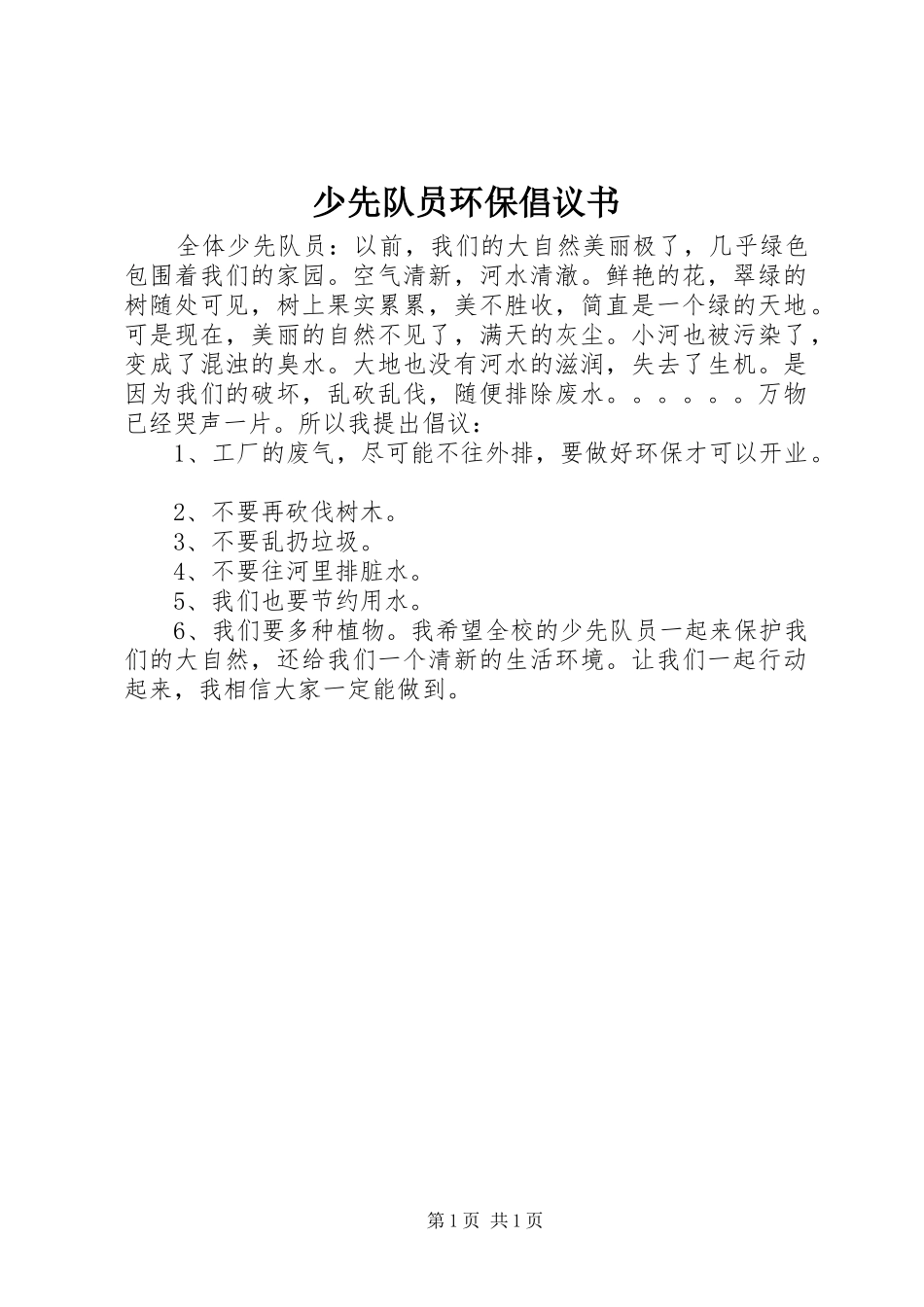 少先队员环保倡议书

全体少先队员：以前，我们的大自然美丽极了，几乎绿色包围着我们的家园。空气清新，河水清澈。鲜艳的花，翠绿的树随处可见，树上果实累累，美不胜收，简直是一个绿的天地。可是现在，美丽的自然不见了，满天的灰尘。小河也被污染了，变成了混浊的臭水。大地也没有河水的滋润，失去了生机。是因为我们的破坏，乱砍乱伐，随便排除废水。。。。。。万物已经哭声一片。所以我提出倡议：

1、工厂的废气，尽可能不往外排，要做好环保才可以开业。

2、不要再砍伐树木。

3、不要乱扔垃圾。

4、不要往河里排脏水。

5、我们也要节约用水。

6、我们要多种植物。我希望全校的少先队员一起来保护我们的大自然，还给我们一个清新的生活环境。让我们一起行动起来，我相信大家一定能做到。

第1页 共1页